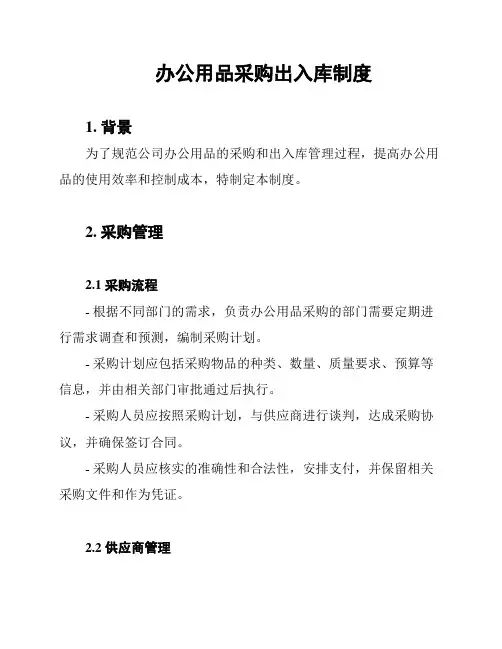 办公用品采购出入库制度

1. 背景

为了规范公司办公用品的采购和出入库管理过程，提高办公用品的使用效率和控制成本，特制定本制度。

2. 采购管理

2.1 采购流程

- 根据不同部门的需求，负责办公用品采购的部门需要定期进行需求调查和预测，编制采购计划。

- 采购计划应包括采购物品的种类、数量、质量要求、预算等信息，并由相关部门审批通过后执行。

- 采购人员应按照采购计划，与供应商进行谈判，达成采购协议，并确保签订合同。

- 采购人员应核实的准确性和合法性，安排支付，并保留相关采购文件和作为凭证。

2.2 供应商管理